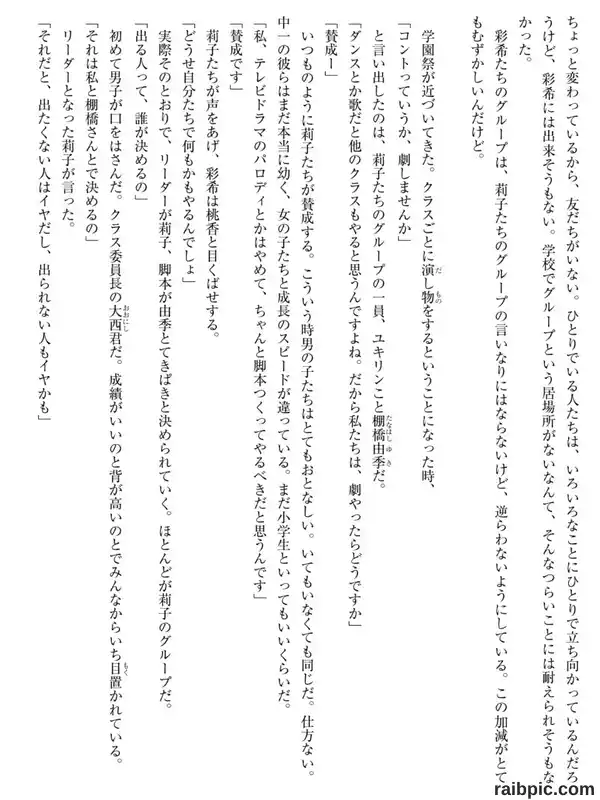 ちょっと変わっているから、友だちがいない。ひとりでいる人たちは、いろいろなことにひとりで立ち向かっているんだろうけど、彩希には出来そうもない。学校でグループという居場所がないなんて、そんなつらいことには耐えられそうもなかった。

彩希たちのグループは、莉子たちのグループの言いなりにはならないけど、逆らわないようにしている。この加減がとてもむずかしいんだけど。

学園祭が近づいてきた。クラスごとに演し物をするということになった時、

「コントっていうか、劇しませんか」

と言い出したのは、莉子たちのグループの一員、ユキリンこと棚橋由季だ。

「ダンスとか歌だと他のクラスもやると思うんですよね。だから私たちは、劇やったらどうですか」

「賛成ー」

いつものように莉子たちが賛成する。こういう時男の子たちはとてもおとなしい。いてもいなくても同じだ。仕方ない。中一の彼らはまだ本当に幼く、女の子たちと成長のスピードが違っている。まだ小学生といってもいいくらいだ。

「私、テレビドラマのパロディとかはやめて、ちゃんと脚本つくってやるべきだと思うんです」

「賛成です」

莉子たちが声をあげ、彩希は桃香と目くばせする。

「どうせ自分たちで何もかもやるんでしょ」

実際そのとおりで、リーダーが莉子、脚本が由季とてきぱきと決められていく。ほとんどが莉子のグループだ。

「出る人って、誰が決めるの」

初めて男子が口をはさんだ。クラス委員長の大西君だ。成績がいいのと背が高いのとでみんなからいち目置かれている。

「それは私と棚橋さんとで決めるの」

リーダーとなった莉子が言った。

「それだと、出たくない人はイヤだし、出られない人もイヤかも」

raibpic.com